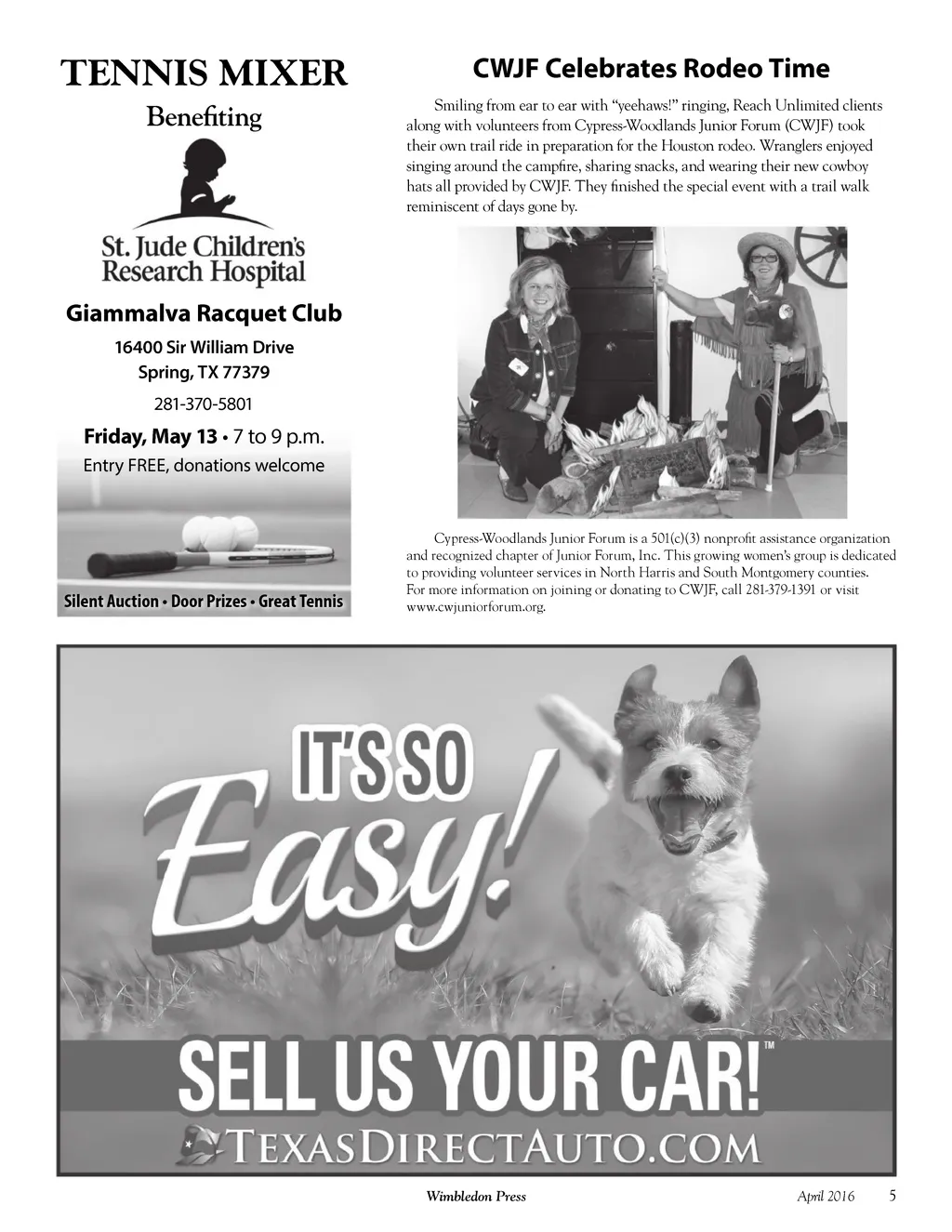 TENNIS MIXER

Benefiting

St. Jude Children's Research Hospital

Giammalva Racquet Club

16400 Sir William Drive
Spring, TX 77379

281-370-5801

Friday, May 13 • 7 to 9 p.m.

Entry FREE, donations welcome

Silent Auction • Door Prizes • Great Tennis

CWJF Celebrates Rodeo Time

Smiling from ear to ear with "yeehaws!" ringing, Reach Unlimited clients along with volunteers from Cypress-Woodlands Junior Forum (CWJF) took their own trail ride in preparation for the Houston rodeo. Wranglers enjoyed singing around the campfire, sharing snacks, and wearing their new cowboy hats all provided by CWJF. They finished the special event with a trail walk reminiscent of days gone by.

Cypress-Woodlands Junior Forum is a 501(c)(3) nonprofit assistance organization and recognized chapter of Junior Forum, Inc. This growing women's group is dedicated to providing volunteer services in North Harris and South Montgomery counties. For more information on joining or donating to CWJF, call 281-379-1391 or visit www.cwjuniorforum.org.

IT'S SO Easy!

SELL US YOUR CAR!™

TEXASDIRECTAUTO.COM

Wimbledon Press April 2016 5